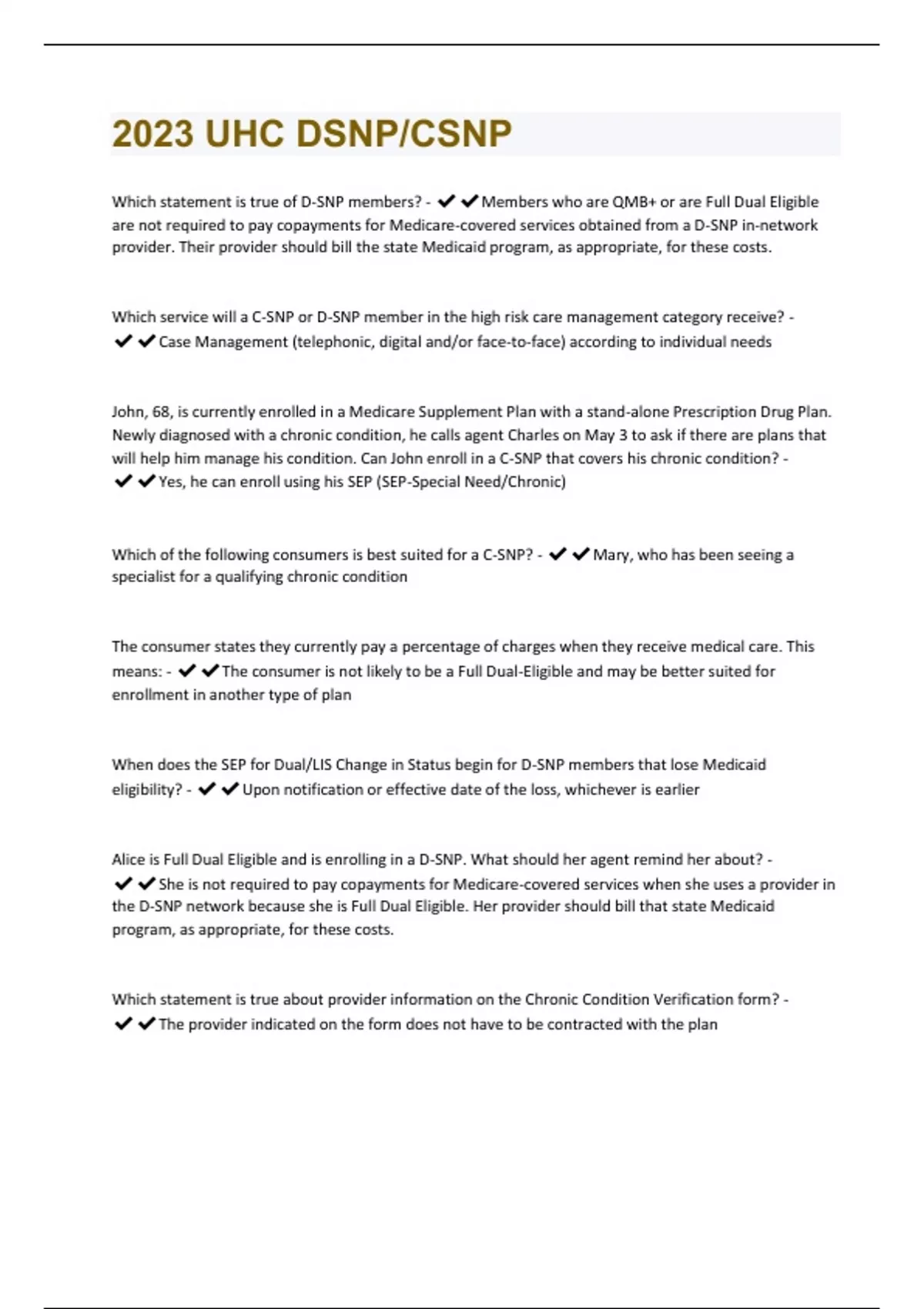 2023 UHC DSNP/CSNP

Which statement is true of D-SNP members? - ✔✔Members who are QMB+ or are Full Dual Eligible are not required to pay copayments for Medicare-covered services obtained from a D-SNP in-network provider. Their provider should bill the state Medicaid program, as appropriate, for these costs.

Which service will a C-SNP or D-SNP member in the high risk care management category receive? - ✔✔Case Management (telephonic, digital and/or face-to-face) according to individual needs

John, 68, is currently enrolled in a Medicare Supplement Plan with a stand-alone Prescription Drug Plan. Newly diagnosed with a chronic condition, he calls agent Charles on May 3 to ask if there are plans that will help him manage his condition. Can John enroll in a C-SNP that covers his chronic condition? - ✔✔Yes, he can enroll using his SEP (SEP-Special Need/Chronic)

Which of the following consumers is best suited for a C-SNP? - ✔✔Mary, who has been seeing a specialist for a qualifying chronic condition

The consumer states they currently pay a percentage of charges when they receive medical care. This means: - ✔✔The consumer is not likely to be a Full Dual-Eligible and may be better suited for enrollment in another type of plan

When does the SEP for Dual/LIS Change in Status begin for D-SNP members that lose Medicaid eligibility? - ✔✔Upon notification or effective date of the loss, whichever is earlier

Alice is Full Dual Eligible and is enrolling in a D-SNP. What should her agent remind her about? - ✔✔She is not required to pay copayments for Medicare-covered services when she uses a provider in the D-SNP network because she is Full Dual Eligible. Her provider should bill that state Medicaid program, as appropriate, for these costs.

Which statement is true about provider information on the Chronic Condition Verification form? - ✔✔The provider indicated on the form does not have to be contracted with the plan